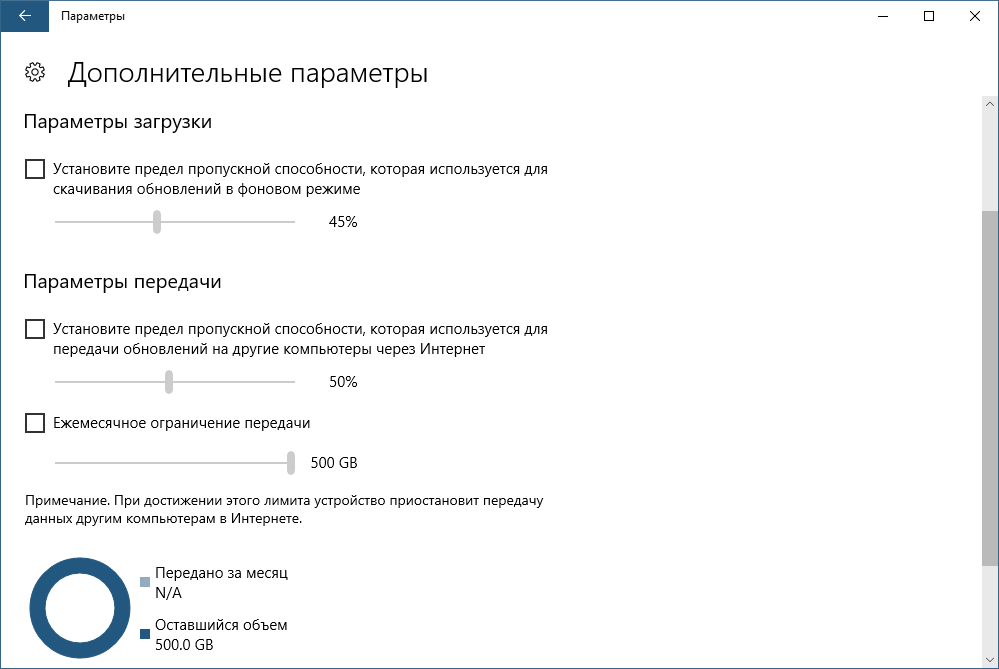 Параметры

Дополнительные параметры

Параметры загрузки

Установите предел пропускной способности, которая используется для скачивания обновлений в фоновом режиме

45%

Параметры передачи

Установите предел пропускной способности, которая используется для передачи обновлений на другие компьютеры через Интернет

50%

Ежемесячное ограничение передачи

500 GB

Примечание. При достижении этого лимита устройство приостановит передачу данных другим компьютерам в Интернете.

Передано за месяц
N/A

Оставшийся объем
500.0 GB